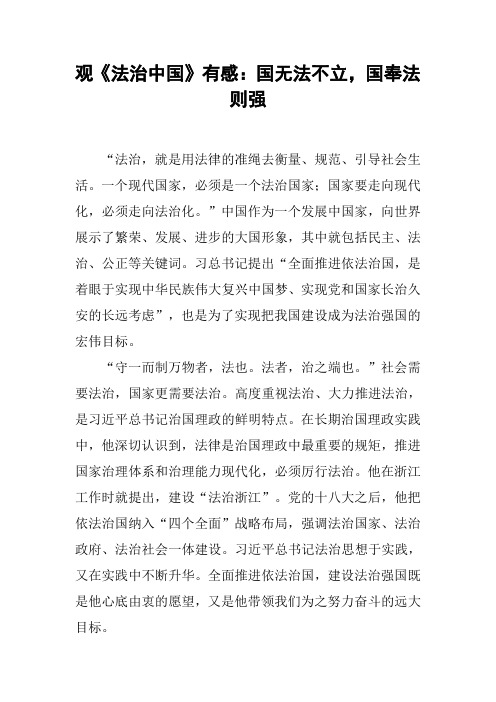 观《法治中国》有感：国无法不立，国奉法则强

“法治，就是用法律的准绳去衡量、规范、引导社会生活。一个现代国家，必须是一个法治国家；国家要走向现代化，必须走向法治化。”中国作为一个发展中国家，向世界展示了繁荣、发展、进步的大国形象，其中就包括民主、法治、公正等关键词。习总书记提出“全面推进依法治国，是着眼于实现中华民族伟大复兴中国梦、实现党和国家长治久安的长远考虑”，也是为了实现把我国建设成为法治强国的宏伟目标。

“守一而制万物者，法也。法者，治之端也。”社会需要法治，国家更需要法治。高度重视法治、大力推进法治，是习近平总书记治国理政的鲜明特点。在长期治国理政实践中，他深切认识到，法律是治国理政中最重要的规矩，推进国家治理体系和治理能力现代化，必须厉行法治。他在浙江工作时就提出，建设“法治浙江”。党的十八大之后，他把依法治国纳入“四个全面”战略布局，强调法治国家、法治政府、法治社会一体建设。习近平总书记法治思想于实践，又在实践中不断升华。全面推进依法治国，建设法治强国既是他心底由衷的愿望，又是他带领我们为之努力奋斗的远大目标。